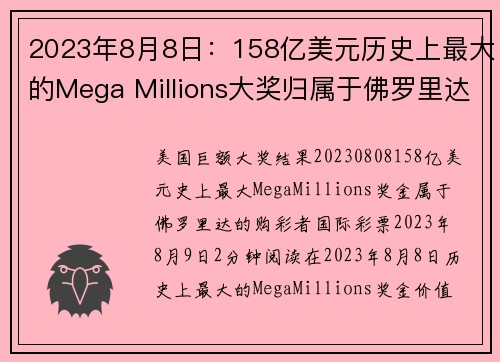 2023年8月8日：158亿美元历史上最大的Mega Millions大奖归属于佛罗里达

美国巨额大奖结果20230808158亿美元史上最大MegaMillions奖金属于佛罗里达的购彩者国际彩票2023年8月9日2分钟阅读在2023年8月8日历史上最大的MegaMillions奖金价值